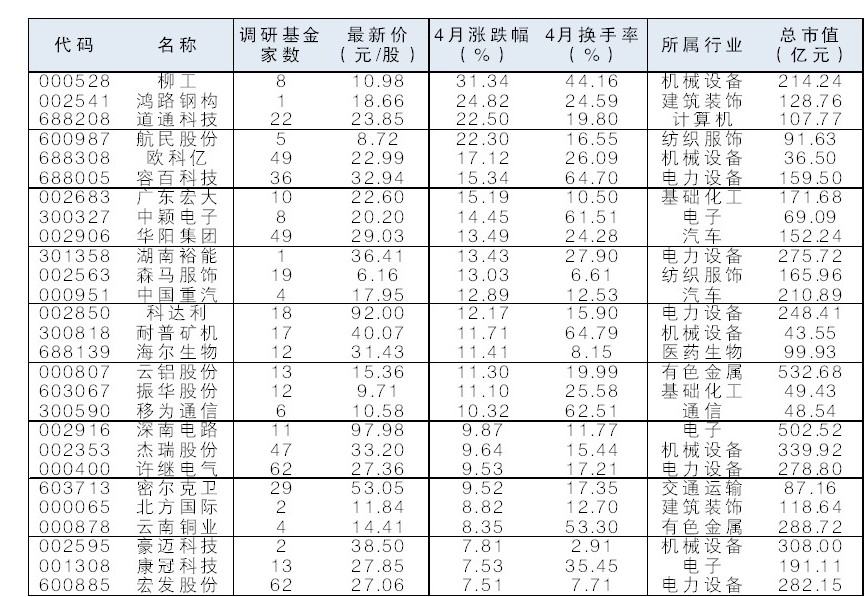 | 代码 | 名称 | 调研基金家数 | 最新价（元/股） | 4月涨跌幅（%） | 4月换手率（%） | 所属行业 | 总市值（亿元） |
|---|---|---|---|---|---|---|---|
| 000528 | 柳工 | 8 | 10.98 | 31.34 | 44.16 | 机械设备 | 214.24 |
| 002541 | 鸿路钢构 | 1 | 18.66 | 24.82 | 24.59 | 建筑装饰 | 128.76 |
| 688208 | 道通科技 | 22 | 23.85 | 22.50 | 19.80 | 计算机 | 107.77 |
| 600987 | 航民股份 | 5 | 8.72 | 22.30 | 16.55 | 纺织服饰 | 91.63 |
| 688308 | 欧科亿 | 49 | 22.99 | 17.12 | 26.09 | 机械设备 | 36.50 |
| 688005 | 容百科技 | 36 | 32.94 | 15.34 | 64.70 | 电力设备 | 159.50 |
| 002683 | 广东宏大 | 10 | 22.60 | 15.19 | 10.50 | 基础化工 | 171.68 |
| 300327 | 中颖电子 | 8 | 20.20 | 14.45 | 61.51 | 电子 | 69.09 |
| 002906 | 华阳集团 | 49 | 29.03 | 13.49 | 24.28 | 汽车 | 152.24 |
| 301358 | 湖南裕能 | 1 | 36.41 | 13.43 | 27.90 | 电力设备 | 275.72 |
| 002563 | 森马服饰 | 19 | 6.16 | 13.03 | 6.61 | 纺织服饰 | 165.96 |
| 000951 | 中国重汽 | 4 | 17.95 | 12.89 | 12.53 | 汽车 | 210.89 |
| 002850 | 科达利 | 18 | 92.00 | 12.17 | 15.90 | 电力设备 | 248.41 |
| 300818 | 耐普矿机 | 17 | 40.07 | 11.71 | 64.79 | 机械设备 | 43.55 |
| 688139 | 海尔生物 | 12 | 31.43 | 11.41 | 8.15 | 医药生物 | 99.93 |
| 000807 | 云铝股份 | 13 | 15.36 | 11.30 | 19.99 | 有色金属 | 532.68 |
| 603067 | 振华股份 | 12 | 9.71 | 11.10 | 25.58 | 基础化工 | 49.43 |
| 300590 | 移为通信 | 6 | 10.58 | 10.32 | 62.51 | 通信 | 48.54 |
| 002916 | 深南电路 | 11 | 97.98 | 9.87 | 11.77 | 电子 | 502.52 |
| 002353 | 杰瑞股份 | 47 | 33.20 | 9.64 | 15.44 | 机械设备 | 339.92 |
| 000400 | 许继电气 | 62 | 27.36 | 9.53 | 17.21 | 电力设备 | 278.80 |
| 603713 | 密尔克卫 | 29 | 53.05 | 9.52 | 17.35 | 交通运输 | 87.16 |
| 000065 | 北方国际 | 2 | 11.84 | 8.82 | 12.70 | 建筑装饰 | 118.64 |
| 000878 | 云南铜业 | 4 | 14.41 | 8.35 | 53.30 | 有色金属 | 288.72 |
| 002595 | 豪迈科技 | 2 | 38.50 | 7.81 | 2.91 | 机械设备 | 308.00 |
| 001308 | 康冠科技 | 13 | 27.85 | 7.53 | 35.45 | 电子 | 191.11 |
| 600885 | 宏发股份 | 62 | 27.06 | 7.51 | 7.71 | 电力设备 | 282.15 |